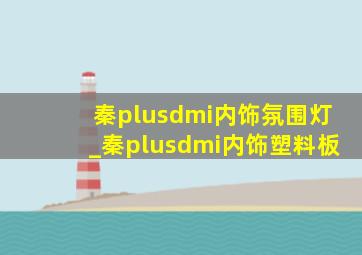 秦plusdmi内饰氛围灯_秦plusdmi内饰塑料板